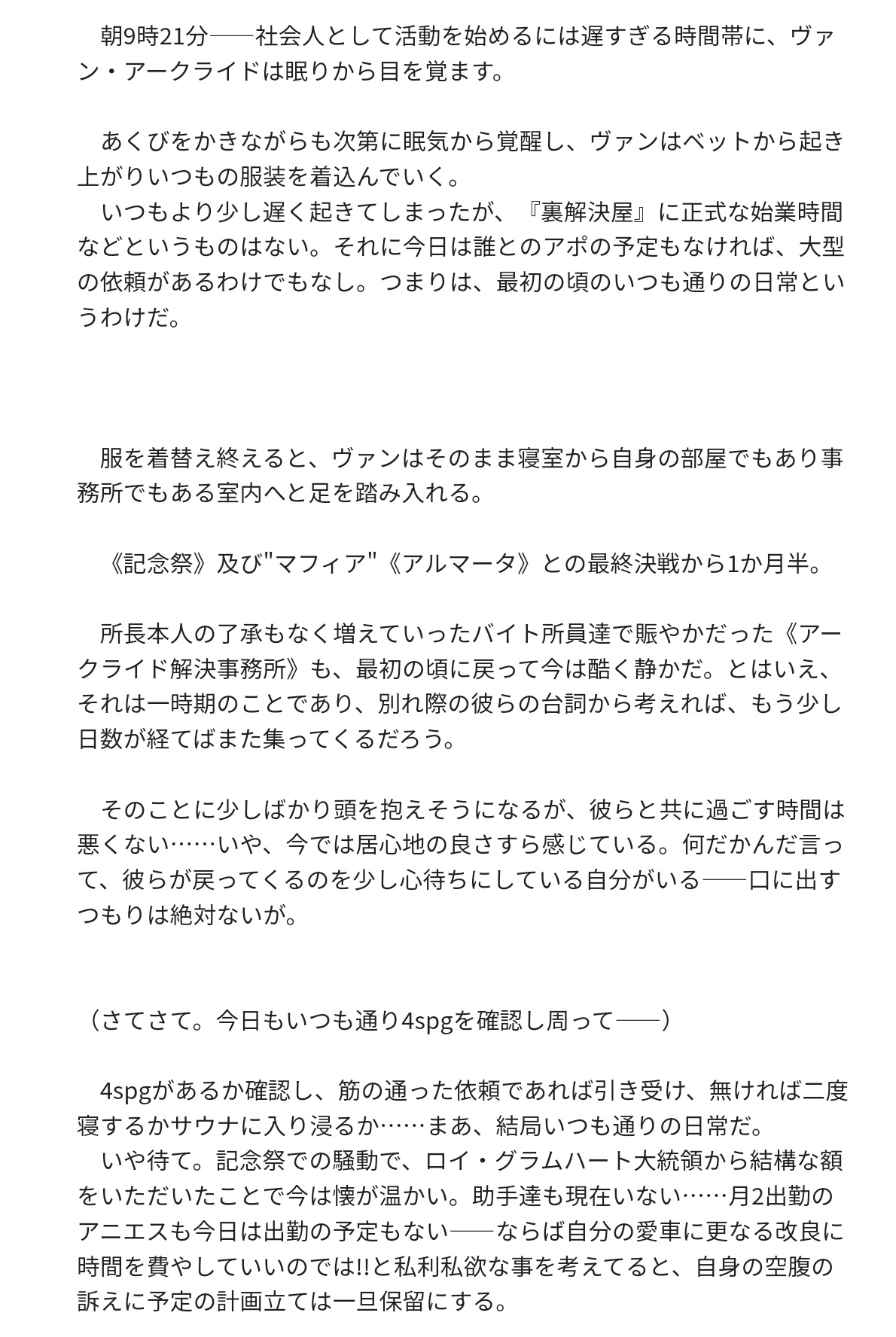 朝9時21分──社会人として活動を始めるには遅すぎる時間帯に、ヴァン・アークライドは眠りから目を覚ます。

あくびをかきながらも次第に眠気から覚醒し、ヴァンはベットから起き上がりいつもの服装を着込んでいく。
いつもより少し遅く起きてしまったが、『裏解決屋』に正式な始業時間などというものはない。それに今日は誰とのアポの予定もなければ、大型の依頼があるわけでもなし。つまりは、最初の頃のいつも通りの日常というわけだ。

服を着替え終えると、ヴァンはそのまま寝室から自身の部屋でもあり事務所でもある室内へと足を踏み入れる。

《記念祭》及び"マフィア"《アルマータ》との最終決戦から1か月半。

所長本人の了承もなく増えていったバイト所員達で賑やかだった《アークライド解決事務所》も、最初の頃に戻って今は酷く静かだ。とはいえ、それは一時期のことであり、別れ際の彼らの台詞から考えれば、もう少し日数が経てばまた集ってくるだろう。

そのことに少しばかり頭を抱えそうになるが、彼らと共に過ごす時間は悪くない……いや、今では居心地の良さすら感じている。何だかんだ言って、彼らが戻ってくるのを少し心待ちにしている自分がいる──口に出すつもりは絶対ないが。

（さてさて。今日もいつも通り4spgを確認し周って──）

4spgがあるか確認し、筋の通った依頼であれば引き受け、無ければ二度寝するかサウナに入り浸るか……まあ、結局いつも通りの日常だ。
いや待て。記念祭での騒動で、ロイ・グラムハート大統領から結構な額をいただいたことで今は懐が温かい。助手達も現在いない……月2出勤のアニエスも今日は出勤の予定もない──ならば自分の愛車に更なる改良に時間を費やしていいのでは!!と私利私欲な事を考えてると、自身の空腹の訴えに予定の計画立ては一旦保留にする。